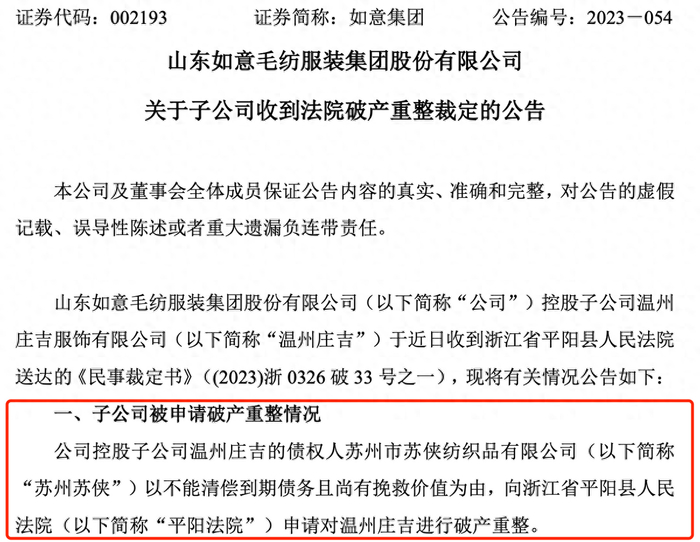 证券代码：002193 证券简称：如意集团 公告编号：2023－054

山东如意毛纺服装集团股份有限公司

关于子公司收到法院破产重整裁定的公告

本公司及董事会全体成员保证公告内容的真实、准确和完整，对公告的虚假记载、误导性陈述或者重大遗漏负连带责任。

山东如意毛纺服装集团股份有限公司（以下简称“公司”）控股子公司温州庄吉服饰有限公司（以下简称“温州庄吉”）于近日收到浙江省平阳县人民法院送达的《民事裁定书》（(2023)浙0326破33号之一），现将有关情况公告如下：

一、子公司被申请破产重整情况

公司控股子公司温州庄吉的债权人苏州市苏侠纺织品有限公司（以下简称“苏州苏侠”）以不能清偿到期债务且尚有挽救价值为由，向浙江省平阳县人民法院（以下简称“平阳法院”）申请对温州庄吉进行破产重整。